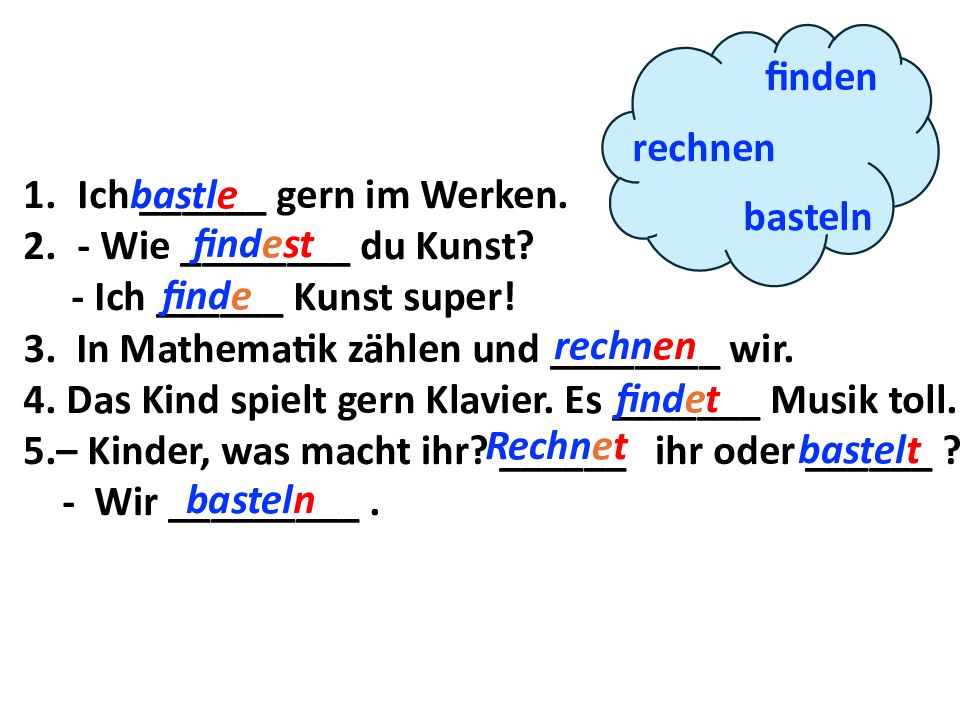 finden
rechnen
basteln

1. Ich bastle gern im Werken.
2. - Wie findest du Kunst?
- Ich finde Kunst super!
3. In Mathematik zählen und rechnen wir.
4. Das Kind spielt gern Klavier. Es findet Musik toll.
5.– Kinder, was macht ihr? Rechnet ihr oder bastelt ?
- Wir basteln .